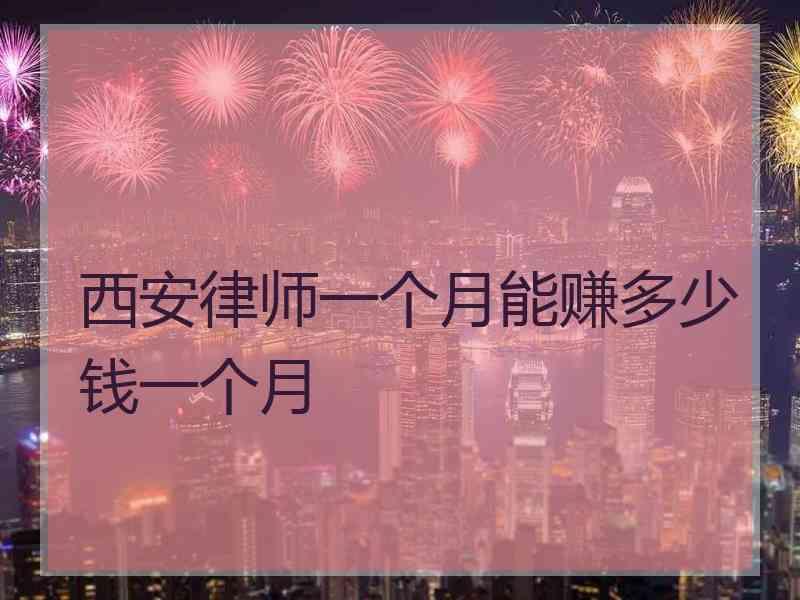 西安律师一个月能赚多少钱一个月